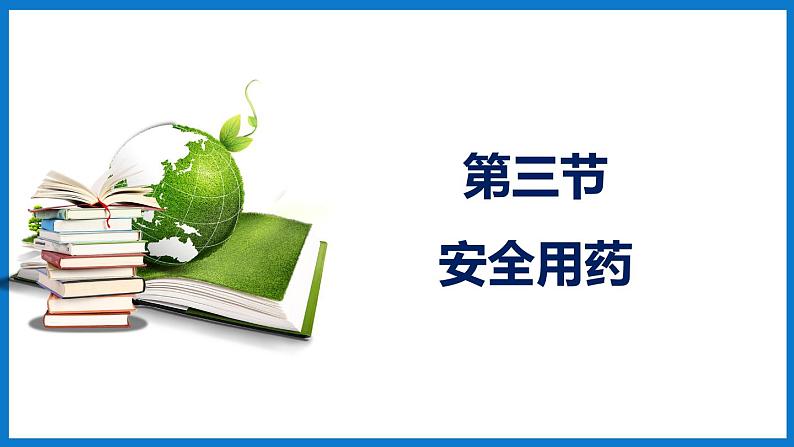 第三节
安全用药